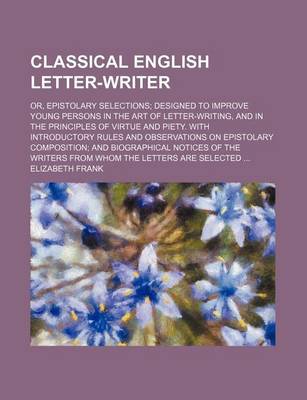 CLASSICAL ENGLISH LETTER-WRITER

OR, EPISTOLARY SELECTIONS; DESIGNED TO IMPROVE YOUNG PERSONS IN THE ART OF LETTER-WRITING, AND IN THE PRINCIPLES OF VIRTUE AND PIETY. WITH INTRODUCTORY RULES AND OBSERVATIONS ON EPISTOLARY COMPOSITION; AND BIOGRAPHICAL NOTICES OF THE WRITERS FROM WHOM THE LETTERS ARE SELECTED ...

ELIZABETH FRANK